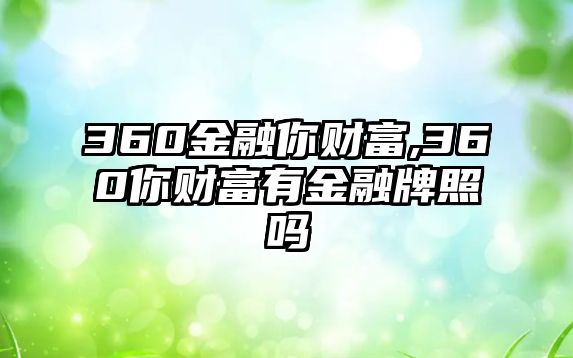 360金融你财富,360你财富有金融牌照吗